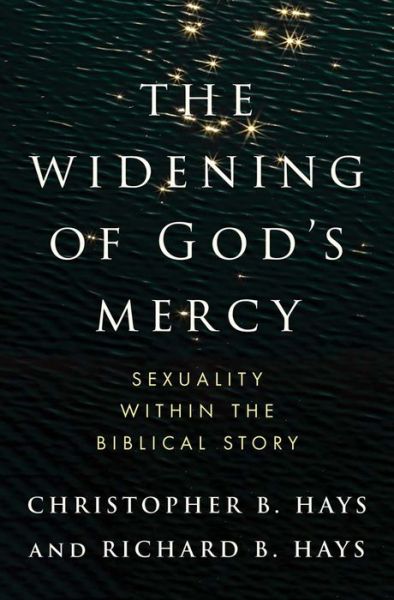 THE WIDENING OF GOD'S MERCY

SEXUALITY WITHIN THE BIBLICAL STORY

CHRISTOPHER B. HAYS AND RICHARD B. HAYS